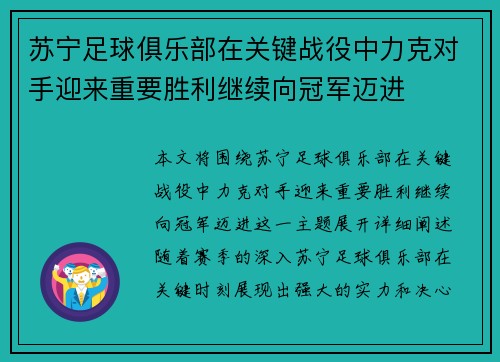 苏宁足球俱乐部在关键战役中力克对手迎来重要胜利继续向冠军迈进

本文将围绕苏宁足球俱乐部在关键战役中力克对手迎来重要胜利继续向冠军迈进这一主题展开详细阐述随着赛季的深入苏宁足球俱乐部在关键时刻展现出强大的实力和决心